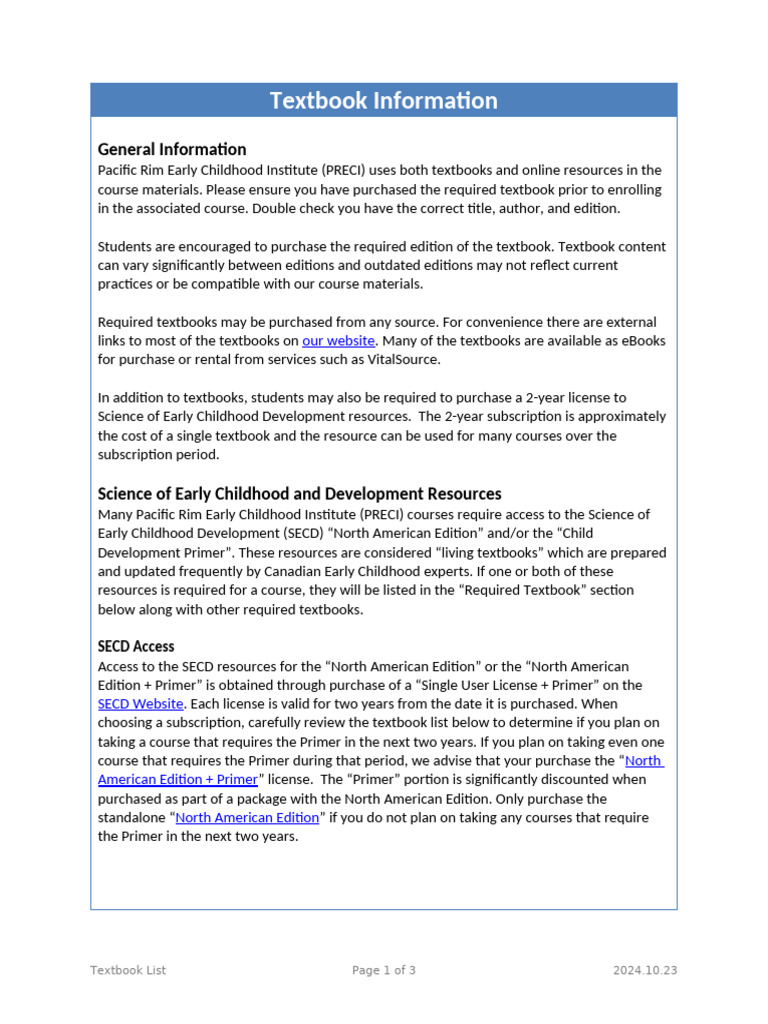 Textbook Information

General Information
Pacific Rim Early Childhood Institute (PRECI) uses both textbooks and online resources in the course materials. Please ensure you have purchased the required textbook prior to enrolling in the associated course. Double check you have the correct title, author, and edition.

Students are encouraged to purchase the required edition of the textbook. Textbook content can vary significantly between editions and outdated editions may not reflect current practices or be compatible with our course materials.

Required textbooks may be purchased from any source. For convenience there are external links to most of the textbooks on our website. Many of the textbooks are available as eBooks for purchase or rental from services such as VitalSource.

In addition to textbooks, students may also be required to purchase a 2-year license to Science of Early Childhood Development resources. The 2-year subscription is approximately the cost of a single textbook and the resource can be used for many courses over the subscription period.

Science of Early Childhood and Development Resources
Many Pacific Rim Early Childhood Institute (PRECI) courses require access to the Science of Early Childhood Development (SECD) “North American Edition” and/or the “Child Development Primer”. These resources are considered “living textbooks” which are prepared and updated frequently by Canadian Early Childhood experts. If one or both of these resources is required for a course, they will be listed in the “Required Textbook” section below along with other required textbooks.

SECD Access
Access to the SECD resources for the “North American Edition” or the “North American Edition + Primer” is obtained through purchase of a “Single User License + Primer” on the SECD Website. Each license is valid for two years from the date it is purchased. When choosing a subscription, carefully review the textbook list below to determine if you plan on taking a course that requires the Primer in the next two years. If you plan on taking even one course that requires the Primer during that period, we advise that your purchase the “North American Edition + Primer” license. The “Primer” portion is significantly discounted when purchased as part of a package with the North American Edition. Only purchase the standalone “North American Edition” if you do not plan on taking any courses that require the Primer in the next two years.

Textbook List Page 1 of 3 2024.10.23